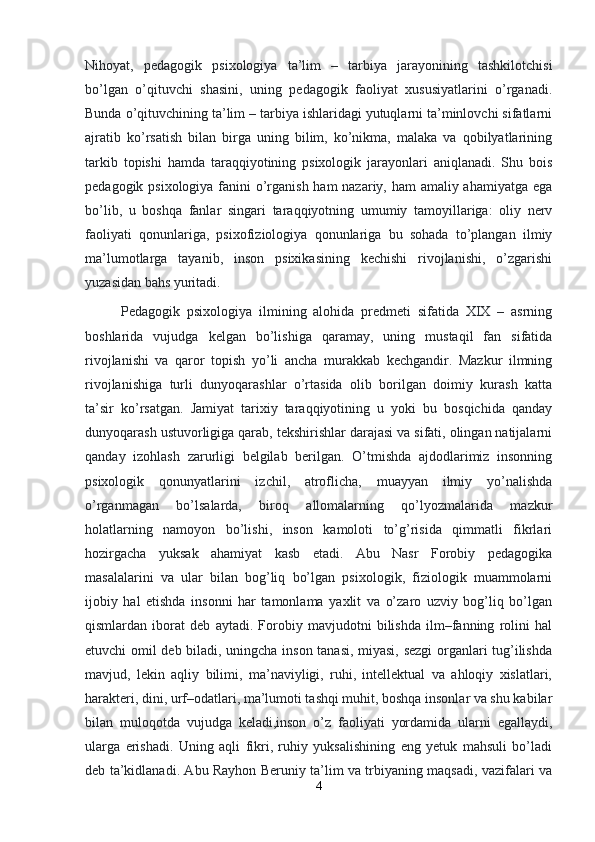 Nihoyat, pedagogik psixologiya ta’lim – tarbiya jarayonining tashkilotchisi bo’lgan o’qituvchi shasini, uning pedagogik faoliyat xususiyatlarini o’rganadi. Bunda o’qituvchining ta’lim – tarbiya ishlaridagi yutuqlarni ta’minlovchi sifatlarni ajratib ko’rsatish bilan birga uning bilim, ko’nikma, malaka va qobilyatlarining tarkib topishi hamda taraqqiyotining psixologik jarayonlari aniqlanadi. Shu bois pedagogik psixologiya fanini o’rganish ham nazariy, ham amaliy ahamiyatga ega bo’lib, u boshqa fanlar singari taraqqiyotning umumiy tamoyillariga: oliy nerv faoliyati qonunlariga, psixofiziologiya qonunlariga bu sohada to’plangan ilmiy ma’lumotlarga tayanib, inson psixikasining kechishi rivojlanishi, o’zgarishi yuzasidan bahs yuritadi.

Pedagogik psixologiya ilmining alohida predmeti sifatida XIX – asrning boshlarida vujudga kelgan bo’lishiga qaramay, uning mustaqil fan sifatida rivojlanishi va qaror topish yo’li ancha murakkab kechgandir. Mazkur ilmning rivojlanishiga turli dunyoqarashlar o’rtasida olib borilgan doimiy kurash katta ta’sir ko’rsatgan. Jamiyat tarixiy taraqqiyotining u yoki bu bosqichida qanday dunyoqarash ustuvorligiga qarab, tekshirishlar darajasi va sifati, olingan natijalarni qanday izohlash zarurligi belgilab berilgan. O’tmishda ajdodlarimiz insonning psixologik qonunyatlarini izchil, atroflicha, muayyan ilmiy yo’nalishda o’rganmagan bo’lsalarda, biroq allomalarning qo’lyozmalarida mazkur holatlarning namoyon bo’lishi, inson kamoloti to’g’risida qimmatli fikrlari hozirgacha yuksak ahamiyat kasb etadi. Abu Nasr Forobiy pedagogika masalalarini va ular bilan bog’liq bo’lgan psixologik, fiziologik muammolarni ijobiy hal etishda insonni har tamonlama yaxlit va o’zaro uzviy bog’liq bo’lgan qismlardan iborat deb aytadi. Forobiy mavjudotni bilishda ilm–fanning rolini hal etuvchi omil deb biladi, uningcha inson tanasi, miyasi, sezgi organlari tug’ilishda mavjud, lekin aqliy bilimi, ma’naviyligi, ruhi, intellektual va ahloqiy xislatlari, harakteri, dini, urf–odatlari, ma’lumoti tashqi muhit, boshqa insonlar va shu kabilar bilan muloqotda vujudga keladi,inson o’z faoliyati yordamida ularni egallaydi, ularga erishadi. Uning aqli fikri, ruhiy yuksalishining eng yetuk mahsuli bo’ladi deb ta’kidlanadi. Abu Rayhon Beruniy ta’lim va trbiyaning maqsadi, vazifalari va
4